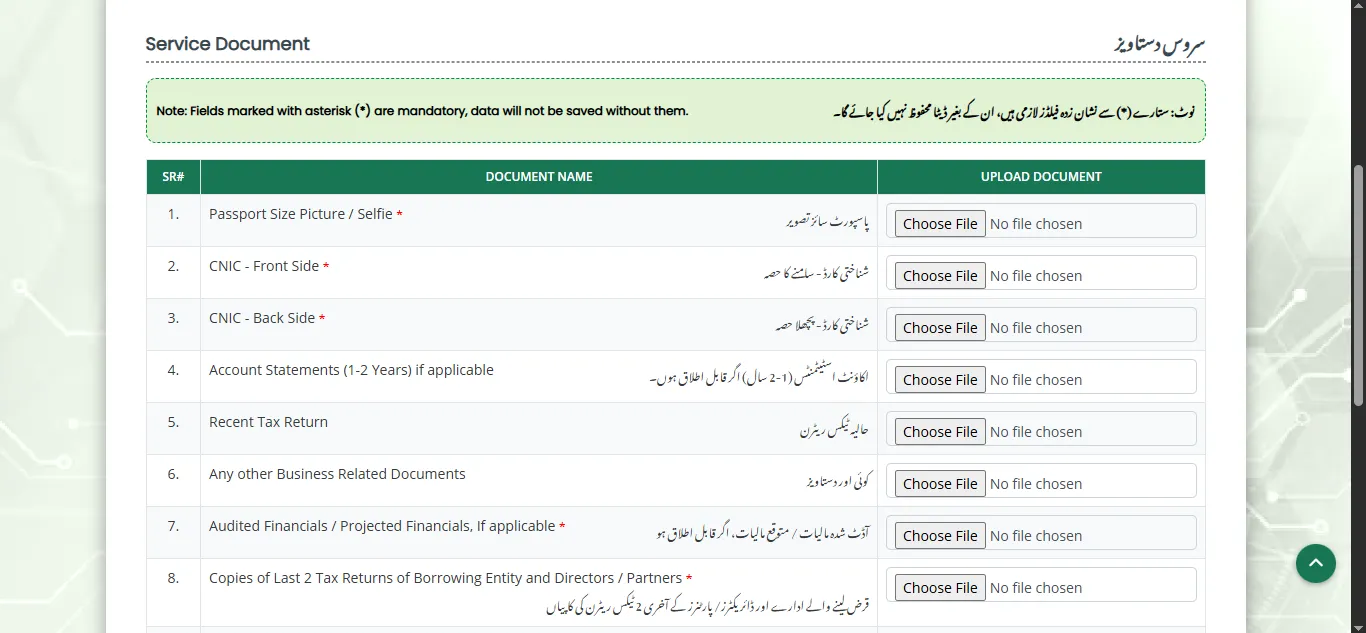 Service Document

سروس دستاویز

Note: Fields marked with asterisk (*) are mandatory, data will not be saved without them.

نوٹ: ستارے (*) سے نشان زدہ فیلڈز لازمی ہیں، ان کے بغیر ڈیٹا محفوظ نہیں کیا جائے گا۔

| SR# | DOCUMENT NAME | UPLOAD DOCUMENT |
|---|---|---|
| 1. | Passport Size Picture / Selfie * پاسپورٹ سائز تصویر | Choose File No file chosen |
| 2. | CNIC - Front Side * شناختی کارڈ - سامنے کا حصہ | Choose File No file chosen |
| 3. | CNIC - Back Side * شناختی کارڈ - پچھلا حصہ | Choose File No file chosen |
| 4. | Account Statements (1-2 Years) if applicable اکاؤنٹ اسٹیٹمنٹس (1-2 سال) اگر قابل اطلاق ہوں۔ | Choose File No file chosen |
| 5. | Recent Tax Return حالیہ ٹیکس ریٹرن | Choose File No file chosen |
| 6. | Any other Business Related Documents کوئی اور دستاویز | Choose File No file chosen |
| 7. | Audited Financials / Projected Financials, If applicable * آڈٹ شدہ مالیات / متوقع مالیات، اگر قابل اطلاق ہو | Choose File No file chosen |
| 8. | Copies of Last 2 Tax Returns of Borrowing Entity and Directors / Partners * قرض لینے والے ادارے اور ڈائریکٹرز / پارٹنرز کے آخری 2 ٹیکس ریٹرن کی کاپیاں | Choose File No file chosen |